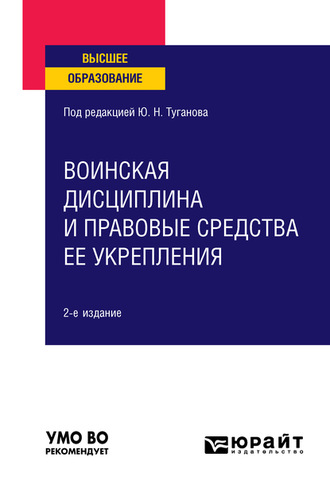 ВЫСШЕЕ
ОБРАЗОВАНИЕ

Под редакцией Ю. Н. Туганова

ВОИНСКАЯ ДИСЦИПЛИНА И ПРАВОВЫЕ СРЕДСТВА ЕЕ УКРЕПЛЕНИЯ

2-е издание

УМО ВО
РЕКОМЕНДУЕТ

ЮРАЙТ
издательство